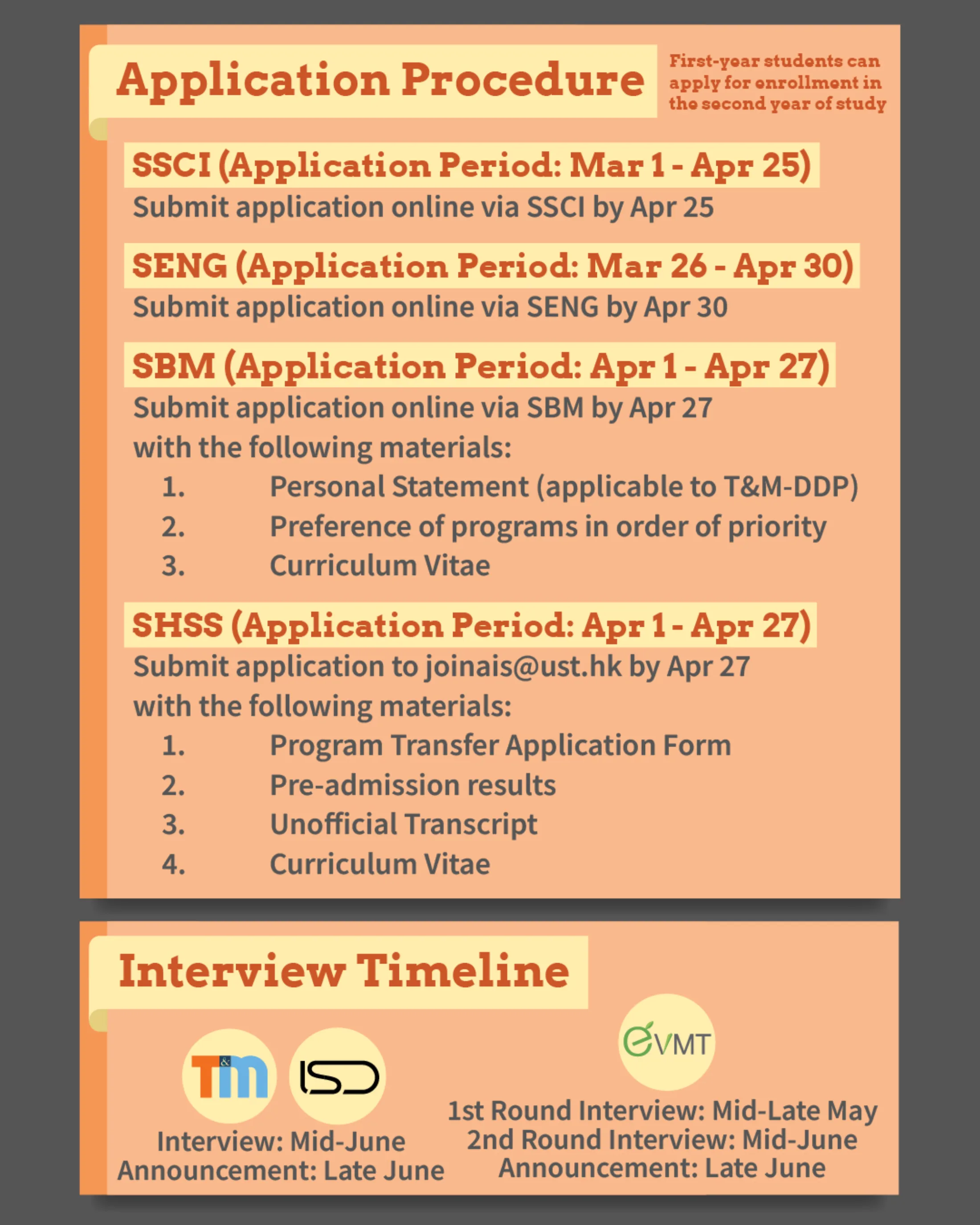 Application Procedure

First-year students can apply for enrollment in the second year of study

SSCI (Application Period: Mar 1 - Apr 25)
Submit application online via SSCI by Apr 25

SENG (Application Period: Mar 26 - Apr 30)
Submit application online via SENG by Apr 30

SBM (Application Period: Apr 1 - Apr 27)
Submit application online via SBM by Apr 27 with the following materials:
1. Personal Statement (applicable to T&M-DDP)
2. Preference of programs in order of priority
3. Curriculum Vitae

SHSS (Application Period: Apr 1 - Apr 27)
Submit application to joinais@ust.hk by Apr 27 with the following materials:
1. Program Transfer Application Form
2. Pre-admission results
3. Unofficial Transcript
4. Curriculum Vitae

Interview Timeline

T&M ISD
Interview: Mid-June
Announcement: Late June

eVMT
1st Round Interview: Mid-Late May
2nd Round Interview: Mid-June
Announcement: Late June